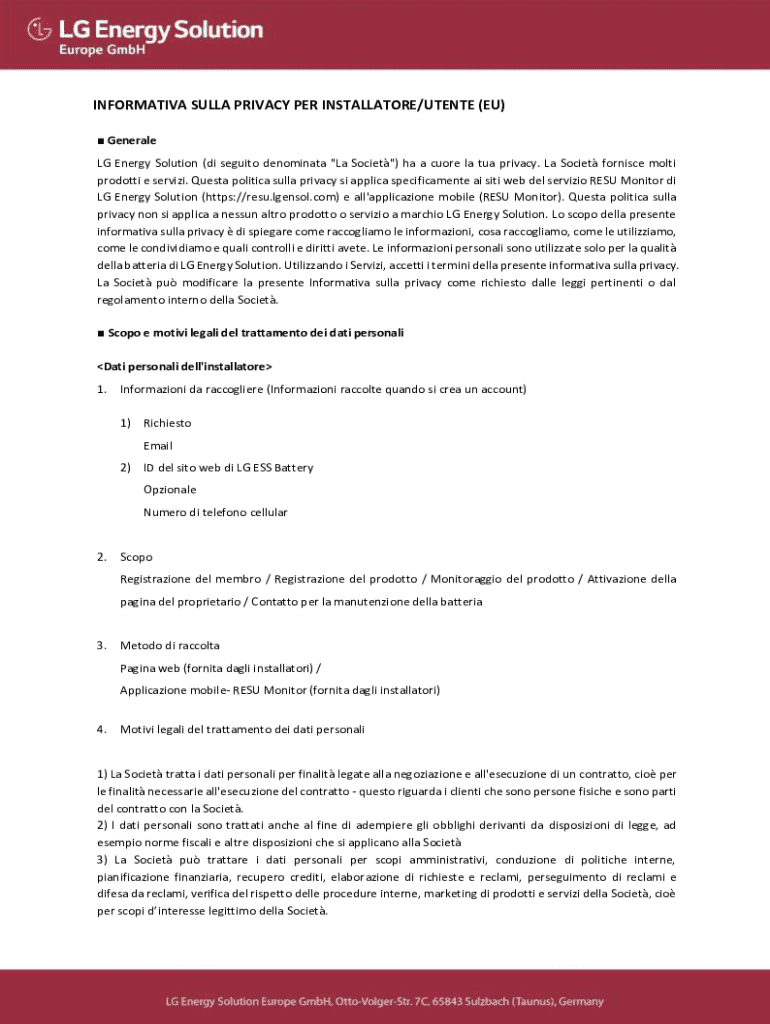 LG Energy Solution
Europe GmbH

INFORMATIVA SULLA PRIVACY PER INSTALLATORE/UTENTE (EU)

■ Generale

LG Energy Solution (di seguito denominata "La Società") ha a cuore la tua privacy. La Società fornisce molti prodotti e servizi. Questa politica sulla privacy si applica specificamente ai siti web del servizio RESU Monitor di LG Energy Solution (https://resu.lgensol.com) e all'applicazione mobile (RESU Monitor). Questa politica sulla privacy non si applica a nessun altro prodotto o servizio a marchio LG Energy Solution. Lo scopo della presente informativa sulla privacy è di spiegare come raccogliamo le informazioni, cosa raccogliamo, come le utilizziamo, come le condividiamo e quali controlli e diritti avete. Le informazioni personali sono utilizzate solo per la qualità della batteria di LG Energy Solution. Utilizzando i Servizi, accetti i termini della presente informativa sulla privacy. La Società può modificare la presente Informativa sulla privacy come richiesto dalle leggi pertinenti o dal regolamento interno della Società.

■ Scopo e motivi legali del trattamento dei dati personali

<Dati personali dell'installatore>

1. Informazioni da raccogliere (Informazioni raccolte quando si crea un account)

1) Richiesto
Email
2) ID del sito web di LG ESS Battery
Opzionale
Numero di telefono cellular

2. Scopo
Registrazione del membro / Registrazione del prodotto / Monitoraggio del prodotto / Attivazione della pagina del proprietario / Contatto per la manutenzione della batteria

3. Metodo di raccolta
Pagina web (fornita dagli installatori) /
Applicazione mobile- RESU Monitor (fornita dagli installatori)

4. Motivi legali del trattamento dei dati personali

1) La Società tratta i dati personali per finalità legate alla negoziazione e all'esecuzione di un contratto, cioè per le finalità necessarie all'esecuzione del contratto - questo riguarda i clienti che sono persone fisiche e sono parti del contratto con la Società.
2) I dati personali sono trattati anche al fine di adempiere gli obblighi derivanti da disposizioni di legge, ad esempio norme fiscali e altre disposizioni che si applicano alla Società
3) La Società può trattare i dati personali per scopi amministrativi, conduzione di politiche interne, pianificazione finanziaria, recupero crediti, elaborazione di richieste e reclami, perseguimento di reclami e difesa da reclami, verifica del rispetto delle procedure interne, marketing di prodotti e servizi della Società, cioè per scopi d'interesse legittimo della Società.

LG Energy Solution Europe GmbH, Otto-Volger-Str. 7C, 65843 Sulzbach (Taunus), Germany